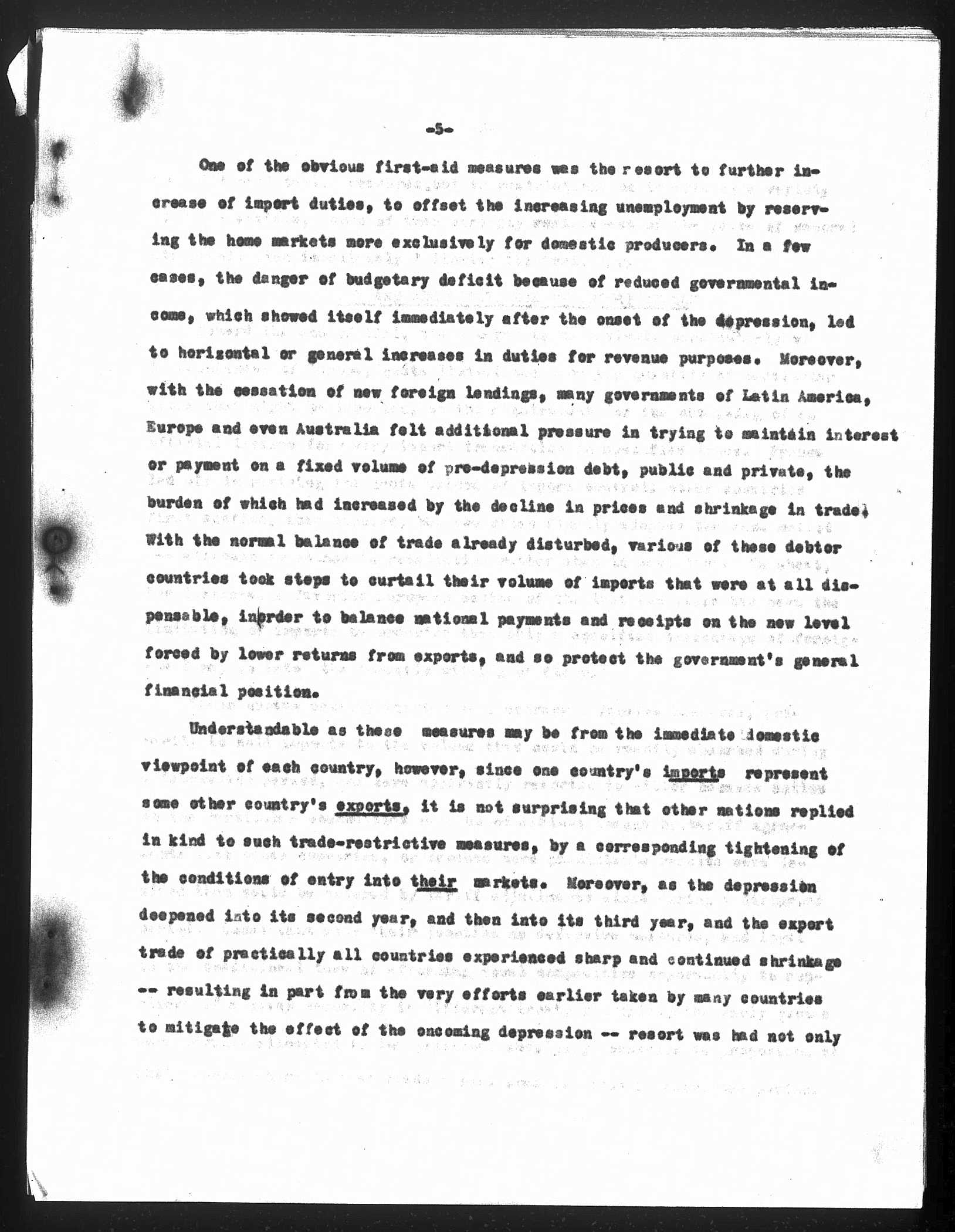 -5-

One of the obvious first-aid measures was the resort to further increase of import duties, to offset the increasing unemployment by reserving the home markets more exclusively for domestic producers. In a few cases, the danger of budgetary deficit because of reduced governmental income, which showed itself immediately after the onset of the depression, led to horizontal or general increases in duties for revenue purposes. Moreover, with the cessation of new foreign lendings, many governments of Latin America, Europe and even Australia felt additional pressure in trying to maintain interest or payment on a fixed volume of pre-depression debt, public and private, the burden of which had increased by the decline in prices and shrinkage in trade. With the normal balance of trade already disturbed, various of these debtor countries took steps to curtail their volume of imports that were at all dispensable, inorder to balance national payments and receipts on the new level forced by lower returns from exports, and so protect the government's general financial position.

Understandable as these measures may be from the immediate domestic viewpoint of each country, however, since one country's imports represent some other country's exports, it is not surprising that other nations replied in kind to such trade-restrictive measures, by a corresponding tightening of the conditions of entry into their markets. Moreover, as the depression deepened into its second year, and then into its third year, and the export trade of practically all countries experienced sharp and continued shrinkage -- resulting in part from the very efforts earlier taken by many countries to mitigate the effect of the oncoming depression -- resort was had not only